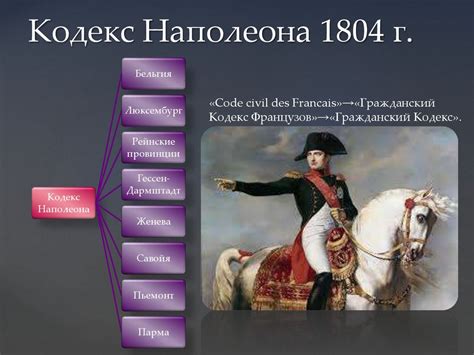 Кодекс Наполеона 1804 г.

Кодекс Наполеона

Бельгия

Люксембург

Рейнские провинции

Гессен-Дармштадт

Женева

Савойя

Пьемонт

Парма

«Code civil des Francais»→«Гражданский Кодекс Французов»→«Гражданский Кодекс».